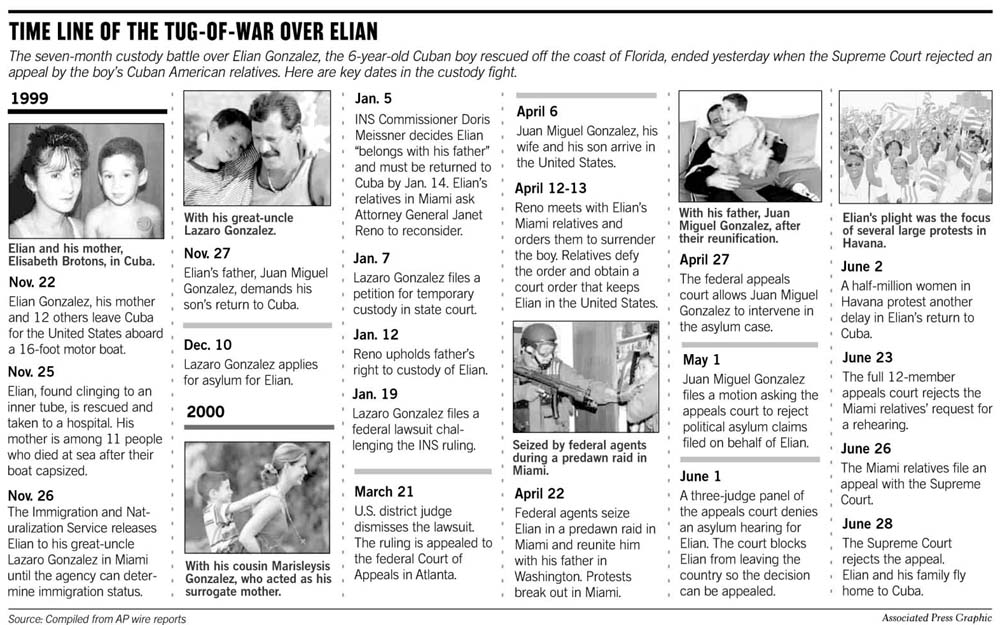 TIME LINE OF THE TUG-OF-WAR OVER ELIAN

The seven-month custody battle over Elian Gonzalez, the 6-year-old Cuban boy rescued off the coast of Florida, ended yesterday when the Supreme Court rejected an appeal by the boy's Cuban American relatives. Here are key dates in the custody fight.

1999

Elian and his mother, Elisabeth Brotons, in Cuba.

Nov. 22
Elian Gonzalez, his mother and 12 others leave Cuba for the United States aboard a 16-foot motor boat.

Nov. 25
Elian, found clinging to an inner tube, is rescued and taken to a hospital. His mother is among 11 people who died at sea after their boat capsized.

Nov. 26
The Immigration and Naturalization Service releases Elian to his great-uncle Lazaro Gonzalez in Miami until the agency can determine immigration status.

With his great-uncle Lazaro Gonzalez.

Nov. 27
Elian's father, Juan Miguel Gonzalez, demands his son's return to Cuba.

Dec. 10
Lazaro Gonzalez applies for asylum for Elian.

2000

With his cousin Marisleysis Gonzalez, who acted as his surrogate mother.

Jan. 5
INS Commissioner Doris Meissner decides Elian "belongs with his father" and must be returned to Cuba by Jan. 14. Elian's relatives in Miami ask Attorney General Janet Reno to reconsider.

Jan. 7
Lazaro Gonzalez files a petition for temporary custody in state court.

Jan. 12
Reno upholds father's right to custody of Elian.

Jan. 19
Lazaro Gonzalez files a federal lawsuit challenging the INS ruling.

March 21
U.S. district judge dismisses the lawsuit. The ruling is appealed to the federal Court of Appeals in Atlanta.

April 6
Juan Miguel Gonzalez, his wife and his son arrive in the United States.

April 12-13
Reno meets with Elian's Miami relatives and orders them to surrender the boy. Relatives defy the order and obtain a court order that keeps Elian in the United States.

Seized by federal agents during a predawn raid in Miami.

April 22
Federal agents seize Elian in a predawn raid in Miami and reunite him with his father in Washington. Protests break out in Miami.

With his father, Juan Miguel Gonzalez, after their reunification.

April 27
The federal appeals court allows Juan Miguel Gonzalez to intervene in the asylum case.

May 1
Juan Miguel Gonzalez files a motion asking the appeals court to reject political asylum claims filed on behalf of Elian.

June 1
A three-judge panel of the appeals court denies an asylum hearing for Elian. The court blocks Elian from leaving the country so the decision can be appealed.

Elian's plight was the focus of several large protests in Havana.

June 2
A half-million women in Havana protest another delay in Elian's return to Cuba.

June 23
The full 12-member appeals court rejects the Miami relatives' request for a rehearing.

June 26
The Miami relatives file an appeal with the Supreme Court.

June 28
The Supreme Court rejects the appeal. Elian and his family fly home to Cuba.

Source: Compiled from AP wire reports

Associated Press Graphic